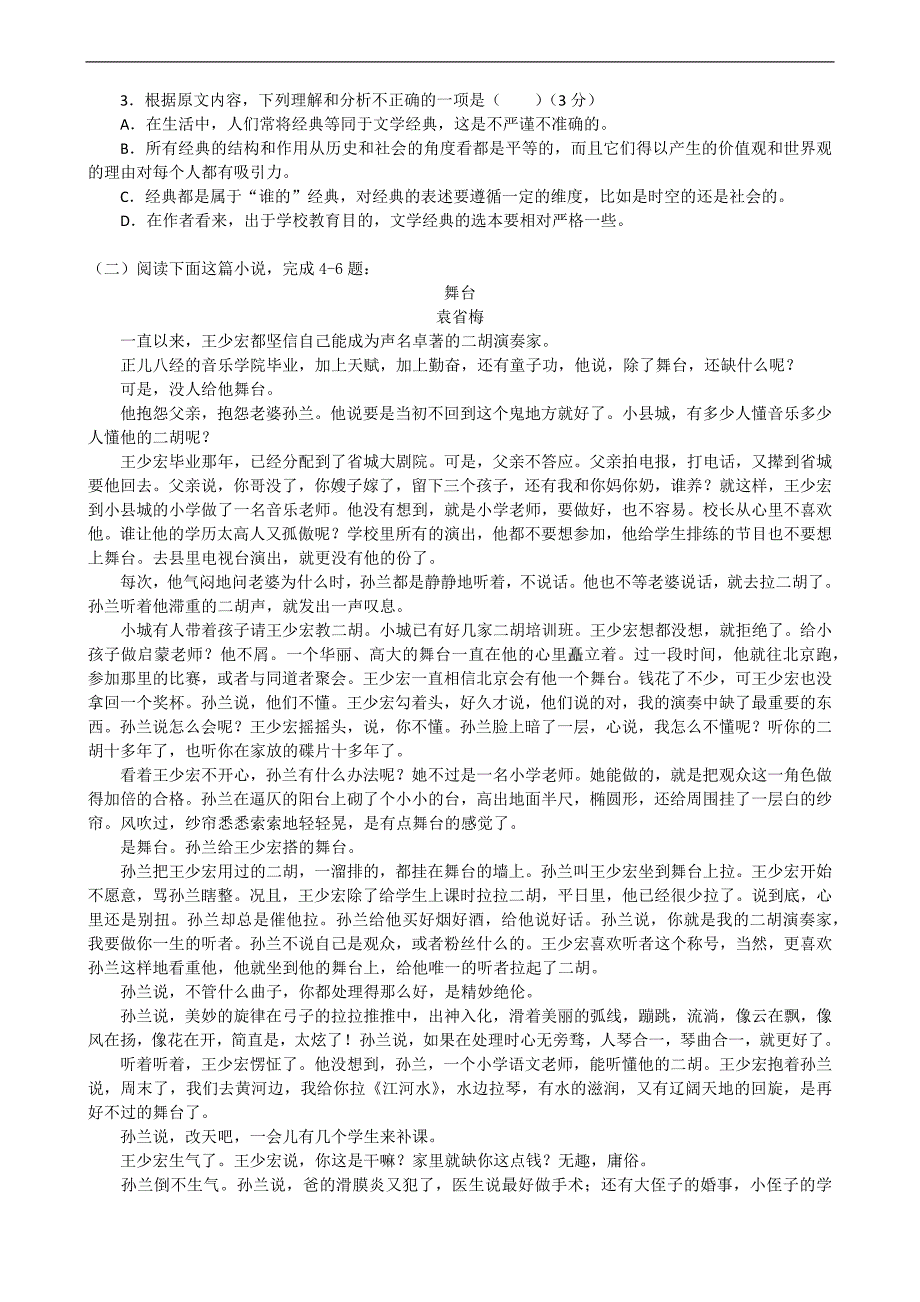 3．根据原文内容，下列理解和分析不正确的一项是（　　）（3 分）
A．在生活中，人们常将经典等同于文学经典，这是不严谨不准确的。
B．所有经典的结构和作用从历史和社会的角度看都是平等的，而且它们得以产生的价值观和世界观的理由对每个人都有吸引力。
C．经典都是属于“谁的”经典，对经典的表述要遵循一定的维度，比如是时空的还是社会的。
D．在作者看来，出于学校教育目的，文学经典的选本要相对严格一些。

（二）阅读下面这篇小说，完成 4-6 题：

舞台
袁省梅

一直以来，王少宏都坚信自己能成为声名卓著的二胡演奏家。
正儿八经的音乐学院毕业，加上天赋，加上勤奋，还有童子功，他说，除了舞台，还缺什么呢？
可是，没人给他舞台。
他抱怨父亲，抱怨老婆孙兰。他说要是当初不回到这个鬼地方就好了。小县城，有多少人懂音乐多少人懂他的二胡呢？
王少宏毕业那年，已经分配到了省城大剧院。可是，父亲不答应。父亲拍电报，打电话，又撵到省城要他回去。父亲说，你哥没了，你嫂子嫁了，留下三个孩子，还有我和你妈你奶，谁养？就这样，王少宏到小县城的小学做了一名音乐老师。他没有想到，就是小学老师，要做好，也不容易。校长从心里不喜欢他。谁让他的学历太高人又孤傲呢？学校里所有的演出，他都不要想参加，他给学生排练的节目也不要想上舞台。去县里电视台演出，就更没有他的份了。
每次，他气闷地问老婆为什么时，孙兰都是静静地听着，不说话。他也不等老婆说话，就去拉二胡了。孙兰听着他滞重的二胡声，就发出一声叹息。
小城有人带着孩子请王少宏教二胡。小城已有好几家二胡培训班。王少宏想都没想，就拒绝了。给小孩子做启蒙老师？他不屑。一个华丽、高大的舞台一直在他的心里矗立着。过一段时间，他就往北京跑，参加那里的比赛，或者与同道者聚会。王少宏一直相信北京会有他一个舞台。钱花了不少，可王少宏也没拿回一个奖杯。孙兰说，他们不懂。王少宏勾着头，好久才说，他们说的对，我的演奏中缺了最重要的东西。孙兰说怎么会呢？王少宏摇摇头，说，你不懂。孙兰脸上暗了一层，心说，我怎么不懂呢？听你的二胡十多年了，也听你在家放的碟片十多年了。
看着王少宏不开心，孙兰有什么办法呢？她不过是一名小学老师。她能做的，就是把观众这一角色做得加倍的合格。孙兰在逼仄的阳台上砌了个小小的台，高出地面半尺，椭圆形，还给周围挂了一层白的纱帘。风吹过，纱帘悉悉索索地轻轻晃，是有点舞台的感觉了。
是舞台。孙兰给王少宏搭的舞台。
孙兰把王少宏用过的二胡，一溜排的，都挂在舞台的墙上。孙兰叫王少宏坐到舞台上拉。王少宏开始不愿意，骂孙兰瞎整。况且，王少宏除了给学生上课时拉拉二胡，平日里，他已经很少拉了。说到底，心里还是别扭。孙兰却总是催他拉。孙兰给他买好烟好酒，给他说好话。孙兰说，你就是我的二胡演奏家，我要做你一生的听者。孙兰不说自己是观众，或者粉丝什么的。王少宏喜欢听者这个称号，当然，更喜欢孙兰这样地看重他，他就坐到他的舞台上，给他唯一的听者拉起了二胡。
孙兰说，不管什么曲子，你都处理得那么好，是精妙绝伦。
孙兰说，美妙的旋律在弓子的拉拉推推中，出神入化，滑着美丽的弧线，蹦跳，流淌，像云在飘，像风在扬，像花在开，简直是，太炫了！孙兰说，如果在处理时心无旁骛，人琴合一，琴曲合一，就更好了。
听着听着，王少宏愣怔了。他没想到，孙兰，一个小学语文老师，能听懂他的二胡。王少宏抱着孙兰说，周末了，我们去黄河边，我给你拉《江河水》，水边拉琴，有水的滋润，又有辽阔天地的回旋，是再好不过的舞台了。
孙兰说，改天吧，一会儿有几个学生来补课。
王少宏生气了。王少宏说，你这是干嘛？家里就缺你这点钱？无趣，庸俗。
孙兰倒不生气。孙兰说，爸的滑膜炎又犯了，医生说最好做手术；还有大侄子的婚事，小侄子的学